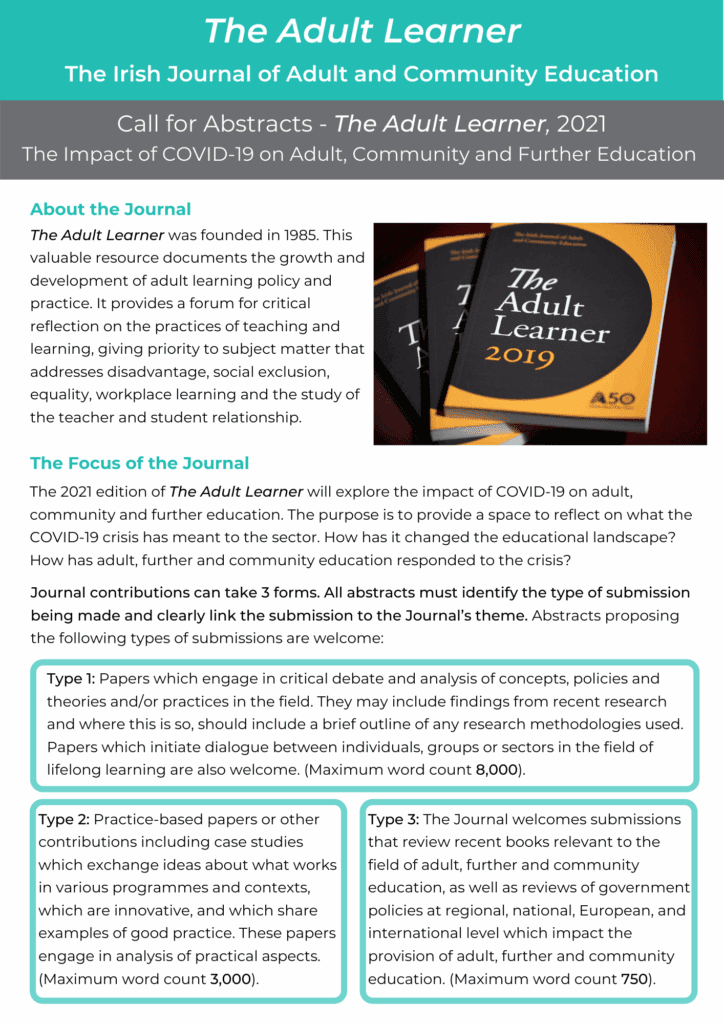 The Adult Learner

The Irish Journal of Adult and Community Education

Call for Abstracts - The Adult Learner, 2021

The Impact of COVID-19 on Adult, Community and Further Education

About the Journal

The Adult Learner was founded in 1985. This valuable resource documents the growth and development of adult learning policy and practice. It provides a forum for critical reflection on the practices of teaching and learning, giving priority to subject matter that addresses disadvantage, social exclusion, equality, workplace learning and the study of the teacher and student relationship.

The Irish Journal of Adult and Community Education

The Adult Learner 2019

A50

The Focus of the Journal

The 2021 edition of The Adult Learner will explore the impact of COVID-19 on adult, community and further education. The purpose is to provide a space to reflect on what the COVID-19 crisis has meant to the sector. How has it changed the educational landscape? How has adult, further and community education responded to the crisis?

Journal contributions can take 3 forms. All abstracts must identify the type of submission being made and clearly link the submission to the Journal's theme. Abstracts proposing the following types of submissions are welcome:

Type 1: Papers which engage in critical debate and analysis of concepts, policies and theories and/or practices in the field. They may include findings from recent research and where this is so, should include a brief outline of any research methodologies used. Papers which initiate dialogue between individuals, groups or sectors in the field of lifelong learning are also welcome. (Maximum word count 8,000).

Type 2: Practice-based papers or other contributions including case studies which exchange ideas about what works in various programmes and contexts, which are innovative, and which share examples of good practice. These papers engage in analysis of practical aspects. (Maximum word count 3,000).

Type 3: The Journal welcomes submissions that review recent books relevant to the field of adult, further and community education, as well as reviews of government policies at regional, national, European, and international level which impact the provision of adult, further and community education. (Maximum word count 750).